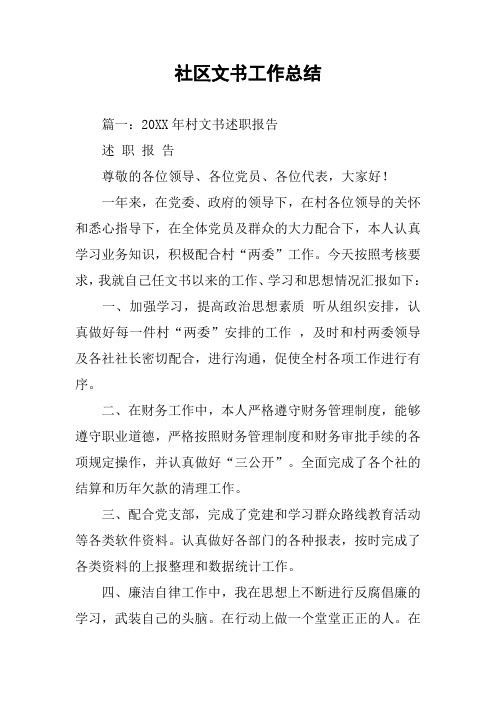 社区文书工作总结

篇一：20XX 年村文书述职报告

述 职 报 告

尊敬的各位领导、各位党员、各位代表，大家好！

一年来，在党委、政府的领导下，在村各位领导的关怀和悉心指导下，在全体党员及群众的大力配合下，本人认真学习业务知识，积极配合村“两委”工作。今天按照考核要求，我就自己任文书以来的工作、学习和思想情况汇报如下：

一、加强学习，提高政治思想素质 听从组织安排，认真做好每一件村“两委”安排的工作 ，及时和村两委领导及各社社长密切配合，进行沟通，促使全村各项工作进行有序。

二、在财务工作中，本人严格遵守财务管理制度，能够遵守职业道德，严格按照财务管理制度和财务审批手续的各项规定操作，并认真做好“三公开”。全面完成了各个社的结算和历年欠款的清理工作。

三、配合党支部，完成了党建和学习群众路线教育活动等各类软件资料。认真做好各部门的各种报表，按时完成了各类资料的上报整理和数据统计工作。

四、廉洁自律工作中，我在思想上不断进行反腐倡廉的学习，武装自己的头脑。在行动上做一个堂堂正正的人。在